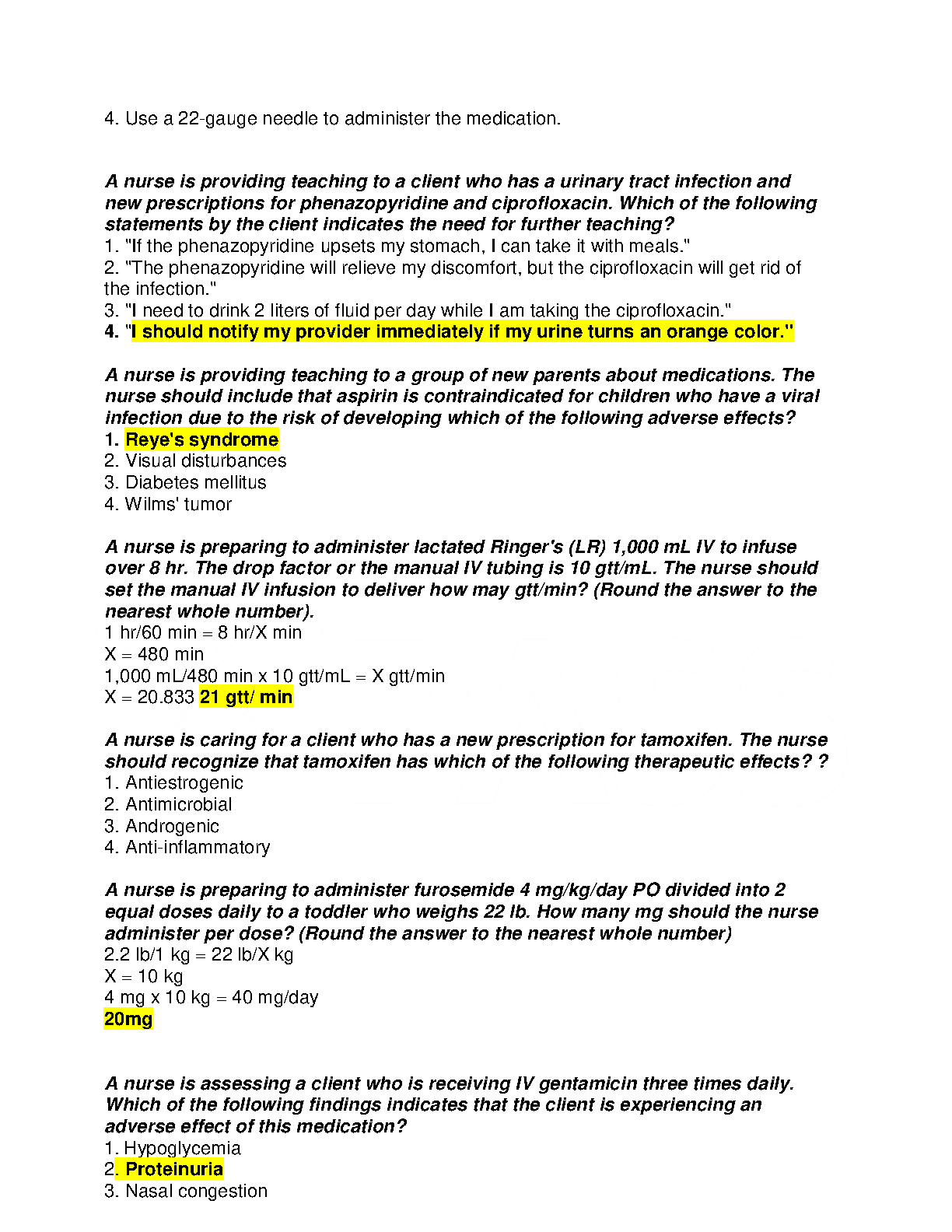 4. Use a 22-gauge needle to administer the medication.

A nurse is providing teaching to a client who has a urinary tract infection and new prescriptions for phenazopyridine and ciprofloxacin. Which of the following statements by the client indicates the need for further teaching?
1. "If the phenazopyridine upsets my stomach, I can take it with meals."
2. "The phenazopyridine will relieve my discomfort, but the ciprofloxacin will get rid of the infection."
3. "I need to drink 2 liters of fluid per day while I am taking the ciprofloxacin."
4. "I should notify my provider immediately if my urine turns an orange color."

A nurse is providing teaching to a group of new parents about medications. The nurse should include that aspirin is contraindicated for children who have a viral infection due to the risk of developing which of the following adverse effects?
1. Reye's syndrome
2. Visual disturbances
3. Diabetes mellitus
4. Wilms' tumor

A nurse is preparing to administer lactated Ringer's (LR) 1,000 mL IV to infuse over 8 hr. The drop factor or the manual IV tubing is 10 gtt/mL. The nurse should set the manual IV infusion to deliver how may gtt/min? (Round the answer to the nearest whole number).
1 hr/60 min = 8 hr/X min
X = 480 min
1,000 mL/480 min x 10 gtt/mL = X gtt/min
X = 20.833 21 gtt/ min

A nurse is caring for a client who has a new prescription for tamoxifen. The nurse should recognize that tamoxifen has which of the following therapeutic effects? ?
1. Antiestrogenic
2. Antimicrobial
3. Androgenic
4. Anti-inflammatory

A nurse is preparing to administer furosemide 4 mg/kg/day PO divided into 2 equal doses daily to a toddler who weighs 22 lb. How many mg should the nurse administer per dose? (Round the answer to the nearest whole number)
2.2 lb/1 kg = 22 lb/X kg
X = 10 kg
4 mg x 10 kg = 40 mg/day
20mg

A nurse is assessing a client who is receiving IV gentamicin three times daily. Which of the following findings indicates that the client is experiencing an adverse effect of this medication?
1. Hypoglycemia
2. Proteinuria
3. Nasal congestion